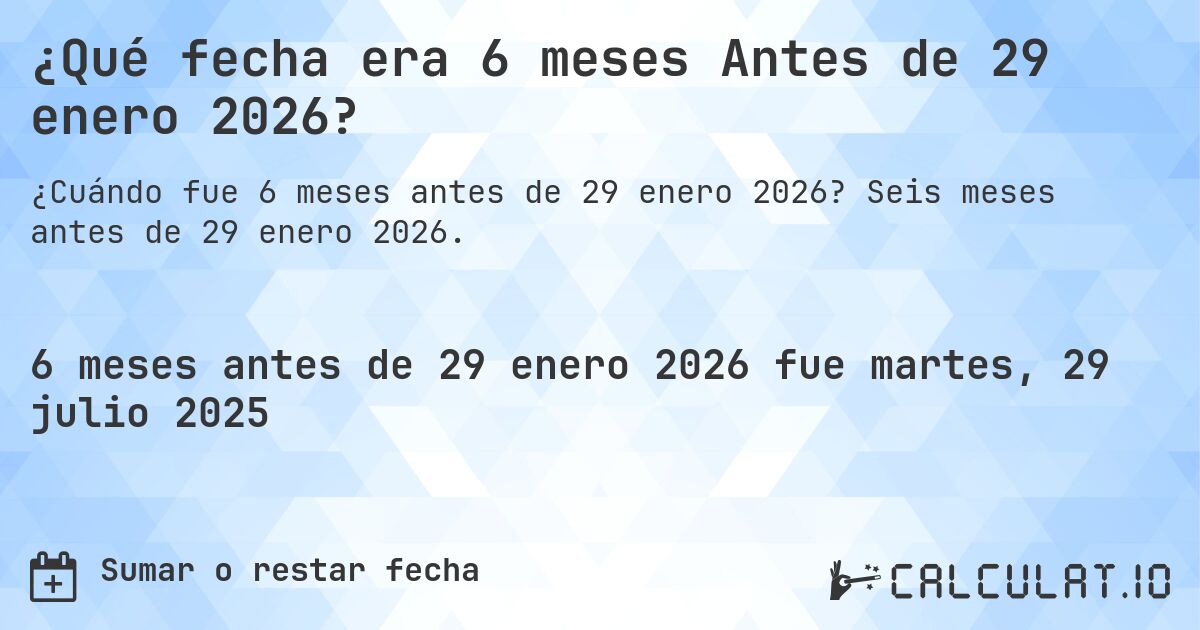 ¿Qué fecha era 6 meses Antes de 29 enero 2026?

¿Cuándo fue 6 meses antes de 29 enero 2026? Seis meses antes de 29 enero 2026.

6 meses antes de 29 enero 2026 fue martes, 29 julio 2025

Sumar o restar fecha

CALCULAT.IO